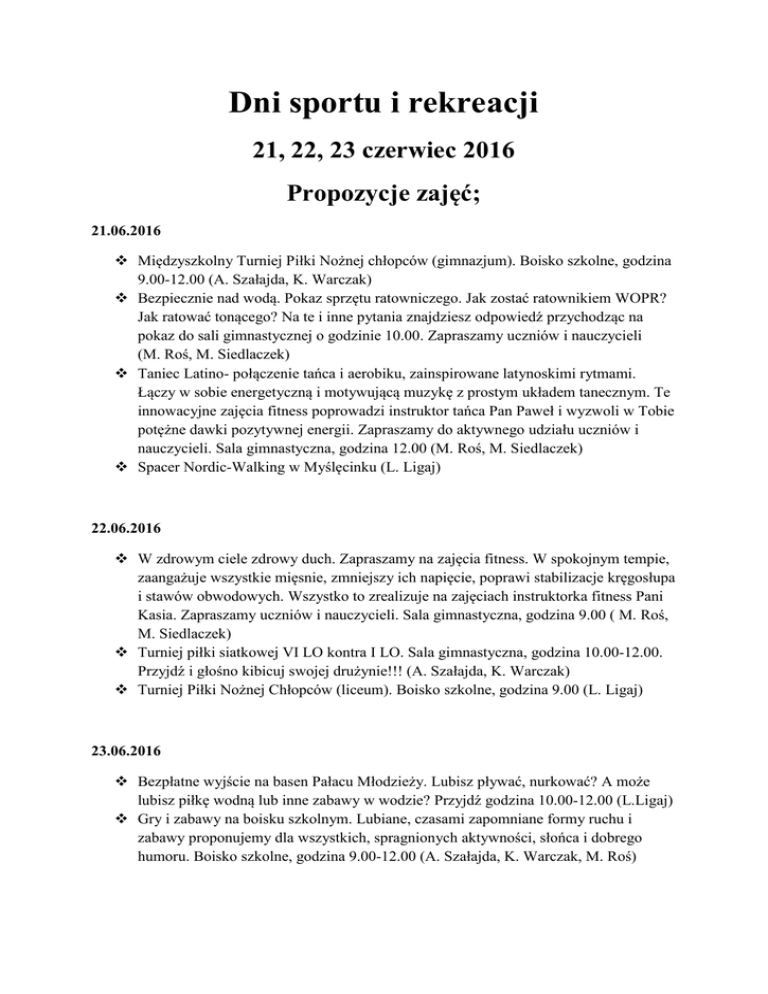 Dni sportu i rekreacji

21, 22, 23 czerwiec 2016

Propozycje zajęć;

21.06.2016

❖ Międzyszkolny Turniej Piłki Nożnej chłopców (gimnazjum). Boisko szkolne, godzina 9.00-12.00 (A. Szałajda, K. Warczak)
❖ Bezpiecznie nad wodą. Pokaz sprzętu ratowniczego. Jak zostać ratownikiem WOPR? Jak ratować tonącego? Na te i inne pytania znajdziesz odpowiedź przychodząc na pokaz do sali gimnastycznej o godzinie 10.00. Zapraszamy uczniów i nauczycieli (M. Roś, M. Siedlaczek)
❖ Taniec Latino- połączenie tańca i aerobiku, zainspirowane latynoskimi rytmami. Łączy w sobie energetyczną i motywującą muzykę z prostym układem tanecznym. Te innowacyjne zajęcia fitness poprowadzi instruktor tańca Pan Paweł i wyzwoli w Tobie potężne dawki pozytywnej energii. Zapraszamy do aktywnego udziału uczniów i nauczycieli. Sala gimnastyczna, godzina 12.00 (M. Roś, M. Siedlaczek)
❖ Spacer Nordic-Walking w Myślęcinku (L. Ligaj)

22.06.2016

❖ W zdrowym ciele zdrowy duch. Zapraszamy na zajęcia fitness. W spokojnym tempie, zaangażuje wszystkie mięsnie, zmniejszy ich napięcie, poprawi stabilizacje kręgosłupa i stawów obwodowych. Wszystko to zrealizuje na zajęciach instruktorka fitness Pani Kasia. Zapraszamy uczniów i nauczycieli. Sala gimnastyczna, godzina 9.00 ( M. Roś, M. Siedlaczek)
❖ Turniej piłki siatkowej VI LO kontra I LO. Sala gimnastyczna, godzina 10.00-12.00. Przyjdź i głośno kibicuj swojej drużynie!!! (A. Szałajda, K. Warczak)
❖ Turniej Piłki Nożnej Chłopców (liceum). Boisko szkolne, godzina 9.00 (L. Ligaj)

23.06.2016

❖ Bezpłatne wyjście na basen Pałacu Młodzieży. Lubisz pływać, nurkować? A może lubisz piłkę wodną lub inne zabawy w wodzie? Przyjdź godzina 10.00-12.00 (L.Ligaj)
❖ Gry i zabawy na boisku szkolnym. Lubiane, czasami zapomniane formy ruchu i zabawy proponujemy dla wszystkich, spragnionych aktywności, słońca i dobrego humoru. Boisko szkolne, godzina 9.00-12.00 (A. Szałajda, K. Warczak, M. Roś)